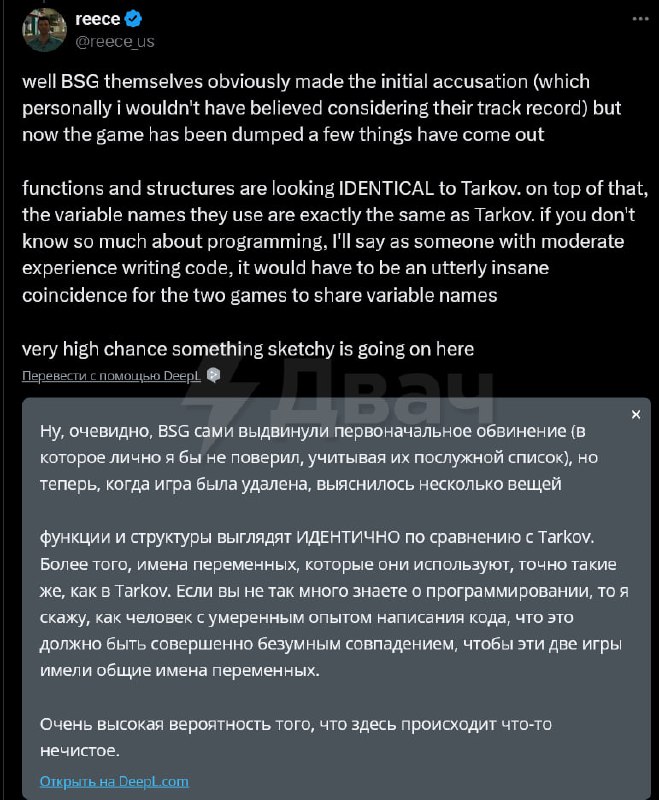 reece
@reece_us

well BSG themselves obviously made the initial accusation (which personally i wouldn't have believed considering their track record) but now the game has been dumped a few things have come out

functions and structures are looking IDENTICAL to Tarkov. on top of that, the variable names they use are exactly the same as Tarkov. if you don't know so much about programming, I'll say as someone with moderate experience writing code, it would have to be an utterly insane coincidence for the two games to share variable names

very high chance something sketchy is going on here

Перевести с помощью DeepL

Двач

×

Ну, очевидно, BSG сами выдвинули первоначальное обвинение (в которое лично я бы не поверил, учитывая их послужной список), но теперь, когда игра была удалена, выяснилось несколько вещей

функции и структуры выглядят ИДЕНТИЧНО по сравнению с Tarkov. Более того, имена переменных, которые они используют, точно такие же, как в Tarkov. Если вы не так много знаете о программировании, то я скажу, как человек с умеренным опытом написания кода, что это должно быть совершенно безумным совпадением, чтобы эти две игры имели общие имена переменных.

Очень высокая вероятность того, что здесь происходит что-то нечистое.

Открыть на DeepL.com